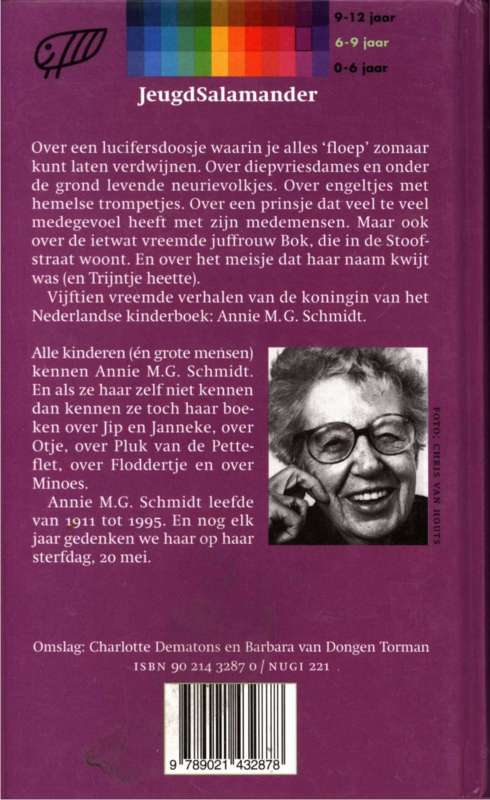 9-12 jaar
6-9 jaar
0-6 jaar

JeugdSalamander

Over een lucifersdoosje waarin je alles 'floep' zomaar kunt laten verdwijnen. Over diepvriesdames en onder de grond levende neurievolkjes. Over engeltjes met hemelse trompetjes. Over een prinsje dat veel te veel medegevoel heeft met zijn medemensen. Maar ook over de ietwat vreemde juffrouw Bok, die in de Stoofstraat woont. En over het meisje dat haar naam kwijt was (en Trijntje heette).

Vijftien vreemde verhalen van de koningin van het Nederlandse kinderboek: Annie M.G. Schmidt.

Alle kinderen (én grote mensen) kennen Annie M.G. Schmidt. En als ze haar zelf niet kennen dan kennen ze toch haar boeken over Jip en Janneke, over Otje, over Pluk van de Petteflet, over Floddertje en over Minoes.

Annie M.G. Schmidt leefde van 1911 tot 1995. En nog elk jaar gedenken we haar op haar sterfdag, 20 mei.

FOTO: CHRIS VAN HOUTS

Omslag: Charlotte Dematons en Barbara van Dongen Torman
ISBN 90 214 3287 0 / NUGI 221

9 789021 432878